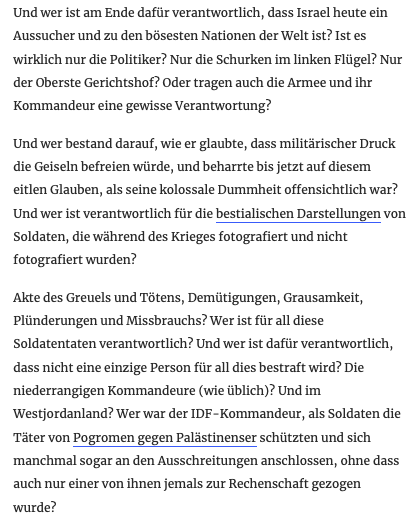 Und wer ist am Ende dafür verantwortlich, dass Israel heute ein Aussucher und zu den bösesten Nationen der Welt ist? Ist es wirklich nur die Politiker? Nur die Schurken im linken Flügel? Nur der Oberste Gerichtshof? Oder tragen auch die Armee und ihr Kommandeur eine gewisse Verantwortung?

Und wer bestand darauf, wie er glaubte, dass militärischer Druck die Geiseln befreien würde, und beharrte bis jetzt auf diesem eitlen Glauben, als seine kolossale Dummheit offensichtlich war? Und wer ist verantwortlich für die bestialischen Darstellungen von Soldaten, die während des Krieges fotografiert und nicht fotografiert wurden?

Akte des Greuels und Tötens, Demütigungen, Grausamkeit, Plünderungen und Missbrauchs? Wer ist für all diese Soldatentaten verantwortlich? Und wer ist dafür verantwortlich, dass nicht eine einzige Person für all dies bestraft wird? Die niederrangigen Kommandeure (wie üblich)? Und im Westjordanland? Wer war der IDF-Kommandeur, als Soldaten die Täter von Pogromen gegen Palästinenser schützten und sich manchmal sogar an den Ausschreitungen anschlossen, ohne dass auch nur einer von ihnen jemals zur Rechenschaft gezogen wurde?